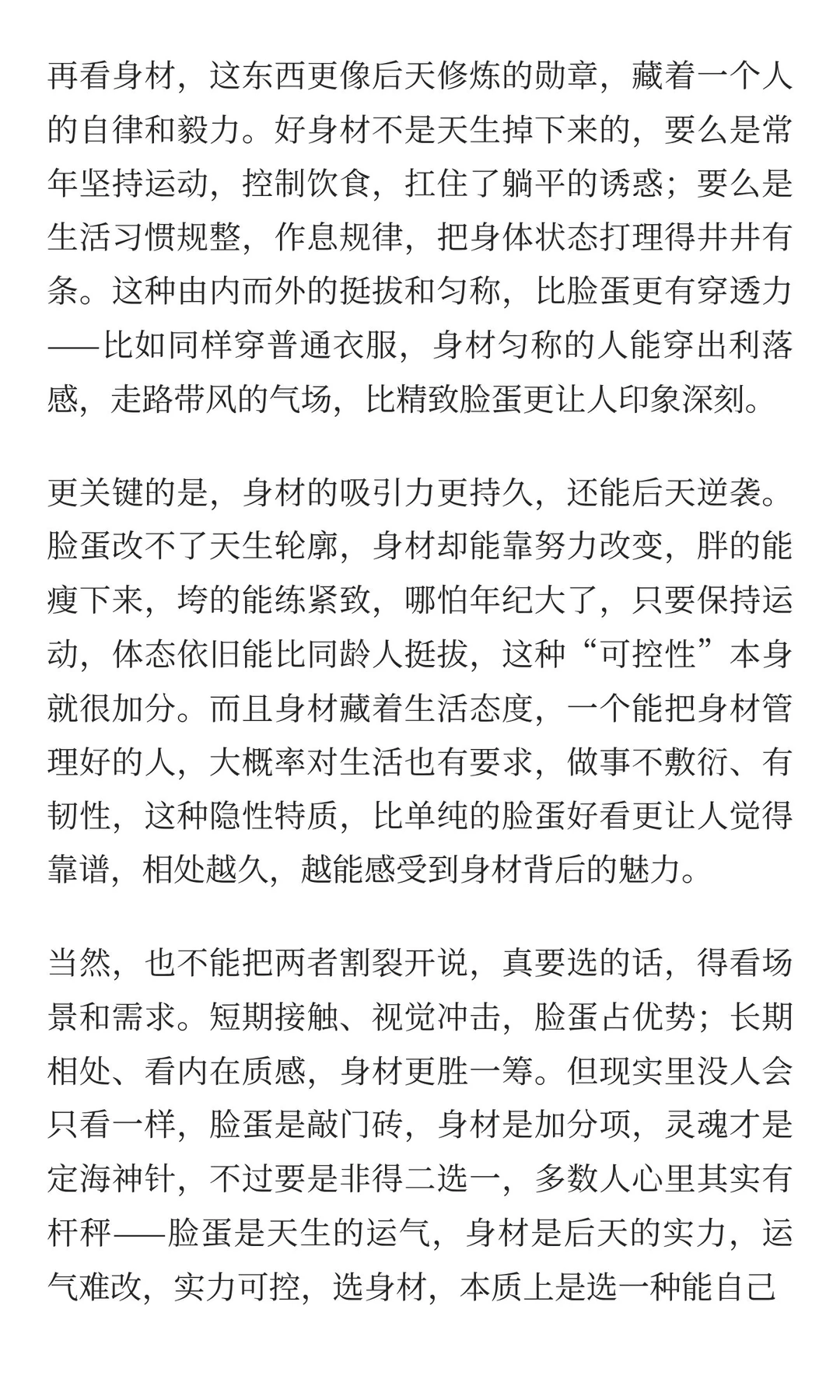 再看身材，这东西更像后天修炼的勋章，藏着一个人的自律和毅力。好身材不是天生掉下来的，要么是常年坚持运动，控制饮食，扛住了躺平的诱惑；要么是生活习惯规整，作息规律，把身体状态打理得井井有条。这种由内而外的挺拔和匀称，比脸蛋更有穿透力——比如同样穿普通衣服，身材匀称的人能穿出利落感，走路带风的气场，比精致脸蛋更让人印象深刻。

更关键的是，身材的吸引力更持久，还能后天逆袭。脸蛋改不了天生轮廓，身材却能靠努力改变，胖的能瘦下来，垮的能练紧致，哪怕年纪大了，只要保持运动，体态依旧能比同龄人挺拔，这种“可控性”本身就很加分。而且身材藏着生活态度，一个能把身材管理好的人，大概率对生活也有要求，做事不敷衍、有韧性，这种隐性特质，比单纯的脸蛋好看更让人觉得靠谱，相处越久，越能感受到身材背后的魅力。

当然，也不能把两者割裂开说，真要选的话，得看场景和需求。短期接触、视觉冲击，脸蛋占优势；长期相处、看内在质感，身材更胜一筹。但现实里没人会只看一样，脸蛋是敲门砖，身材是加分项，灵魂才是定海神针，不过要是非得二选一，多数人心里其实有杆秤——脸蛋是天生的运气，身材是后天的实力，运气难改，实力可控，选身材，本质上是选一种能自己